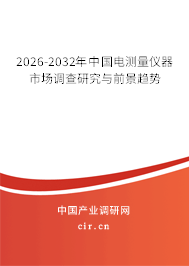 2026-2032年中国电测量仪器市场调查研究与前景趋势

中国产业调研网
cir.cn